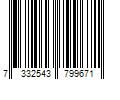 7 332543 799671